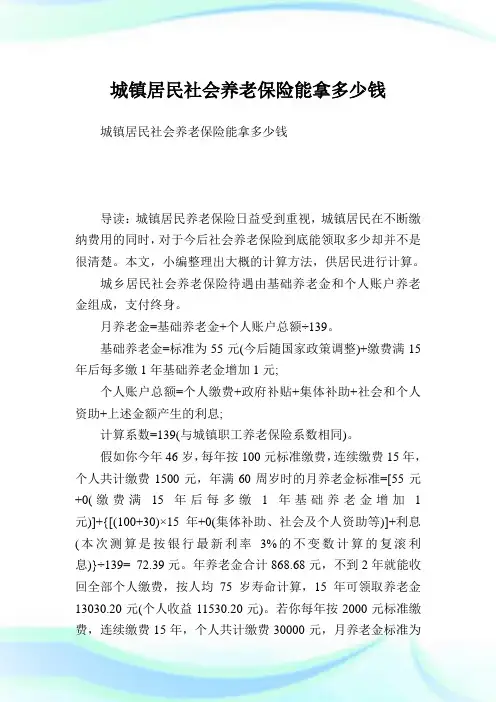 城镇居民社会养老保险能拿多少钱

城镇居民社会养老保险能拿多少钱

导读：城镇居民养老保险日益受到重视，城镇居民在不断缴纳费用的同时，对于今后社会养老保险到底能领取多少却并不是很清楚。本文，小编整理出大概的计算方法，供居民进行计算。

城乡居民社会养老保险待遇由基础养老金和个人账户养老金组成，支付终身。

月养老金=基础养老金+个人账户总额÷139。

基础养老金=标准为 55 元(今后随国家政策调整)+缴费满 15 年后每多缴 1 年基础养老金增加 1 元;

个人账户总额=个人缴费+政府补贴+集体补助+社会和个人资助+上述金额产生的利息;

计算系数=139(与城镇职工养老保险系数相同)。

假如你今年 46 岁，每年按 100 元标准缴费，连续缴费 15 年，个人共计缴费 1500 元，年满 60 周岁时的月养老金标准=[55 元+0(缴费满 15 年后每多缴 1 年基础养老金增加 1 元)]+{[(100+30)×15 年+0(集体补助、社会及个人资助等)]+利息(本次测算是按银行最新利率 3%的不变数计算的复滚利息)}÷139= 72.39 元。年养老金合计 868.68 元，不到 2 年就能收回全部个人缴费，按人均 75 岁寿命计算，15 年可领取养老金 13030.20 元(个人收益 11530.20 元)。若你每年按 2000 元标准缴费，连续缴费 15 年，个人共计缴费 30000 元，月养老金标准为